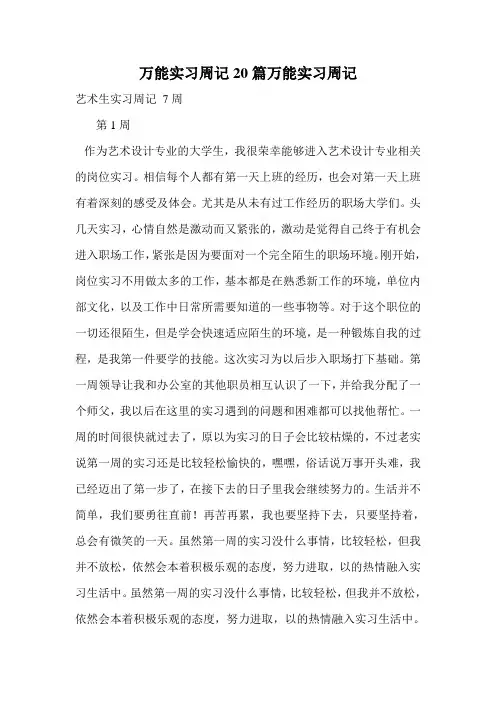 万能实习周记 20 篇万能实习周记

艺术生实习周记 7 周

第 1 周

作为艺术设计专业的大学生，我很荣幸能够进入艺术设计专业相关的岗位实习。相信每个人都有第一天上班的经历，也会对第一天上班有着深刻的感受及体会。尤其是从未有过工作经历的职场大学们。头几天实习，心情自然是激动而又紧张的，激动是觉得自己终于有机会进入职场工作，紧张是因为要面对一个完全陌生的职场环境。刚开始，岗位实习不用做太多的工作，基本都是在熟悉新工作的环境，单位内部文化，以及工作中日常所需要知道的一些事物等。对于这个职位的一切还很陌生，但是学会快速适应陌生的环境，是一种锻炼自我的过程，是我第一件要学的技能。这次实习为以后步入职场打下基础。第一周领导让我和办公室的其他职员相互认识了一下，并给我分配了一个师父，我以后在这里的实习遇到的问题和困难都可以找他帮忙。一周的时间很快就过去了，原以为实习的日子会比较枯燥的，不过老实说第一周的实习还是比较轻松愉快的，嘿嘿，俗话说万事开头难，我已经迈出了第一步了，在接下去的日子里我会继续努力的。生活并不简单，我们要勇往直前！再苦再累，我也要坚持下去，只要坚持着，总会有微笑的一天。虽然第一周的实习没什么事情，比较轻松，但我并不放松，依然会本着积极乐观的态度，努力进取，以的热情融入实习生活中。虽然第一周的实习没什么事情，比较轻松，但我并不放松，依然会本着积极乐观的态度，努力进取，以的热情融入实习生活中。